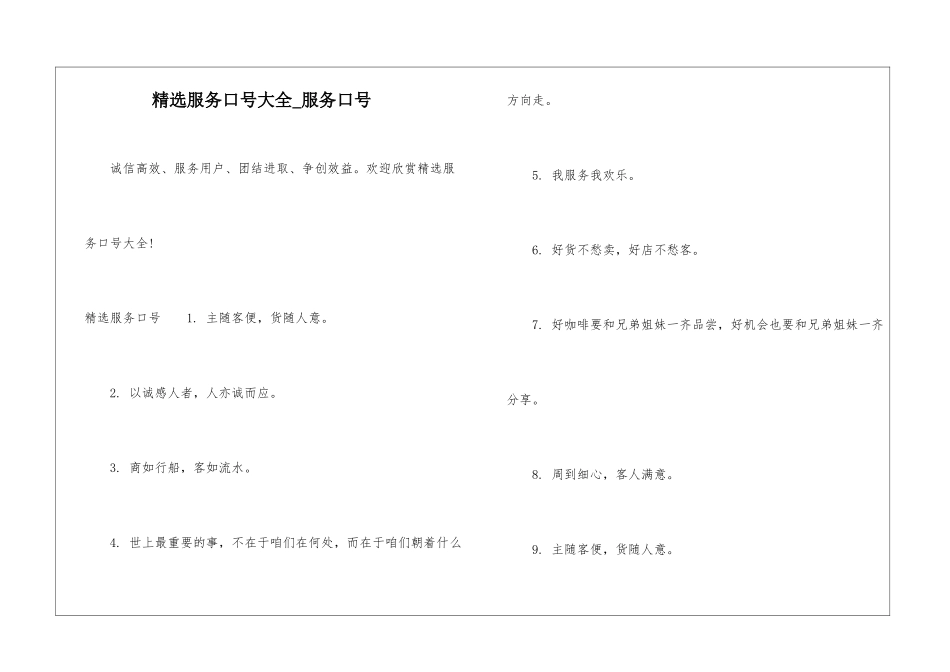 精选服务口号大全_服务口号

诚信高效、服务用户、团结进取、争创效益。欢迎欣赏精选服务口号大全!

精选服务口号 1. 主随客便，货随人意。

2. 以诚感人者，人亦诚而应。

3. 商如行船，客如流水。

4. 世上最重要的事，不在于咱们在何处，而在于咱们朝着什么方向走。

5. 我服务我欢乐。

6. 好货不愁卖，好店不愁客。

7. 好咖啡要和兄弟姐妹一齐品尝，好机会也要和兄弟姐妹一齐分享。

8. 周到细心，客人满意。

9. 主随客便，货随人意。